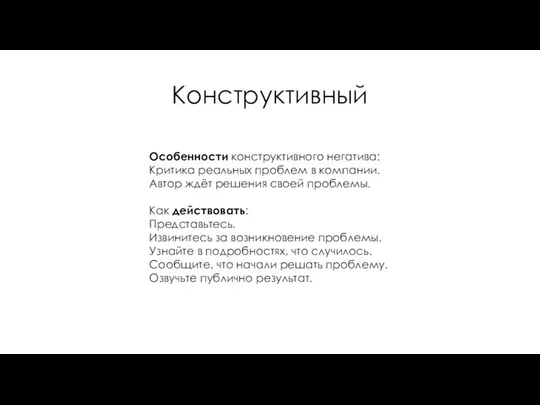 Конструктивный

Особенности конструктивного негатива:
Критика реальных проблем в компании.
Автор ждёт решения своей проблемы.

Как действовать:
Представьтесь.
Извинитесь за возникновение проблемы.
Узнайте в подробностях, что случилось.
Сообщите, что начали решать проблему.
Озвучьте публично результат.